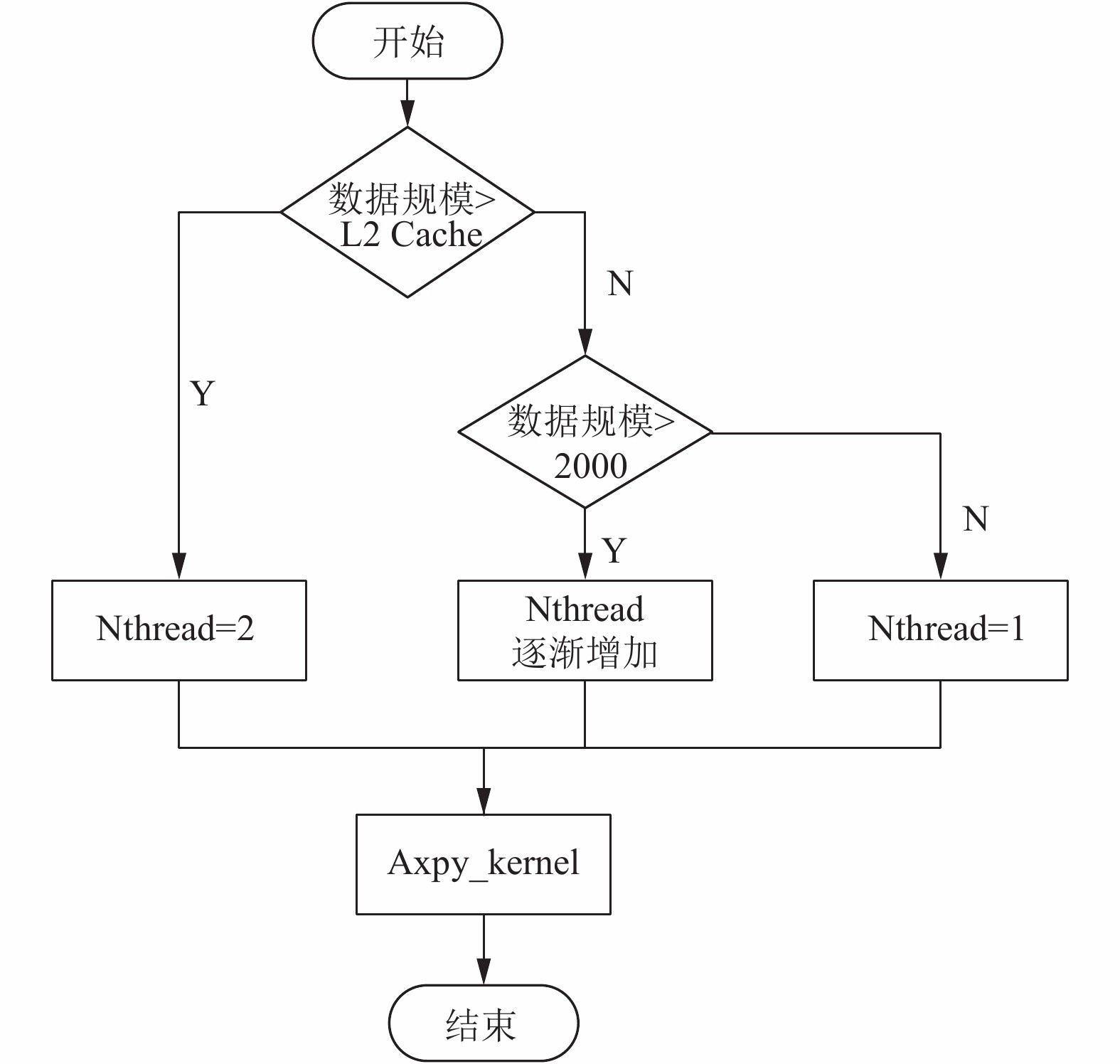 开始

数据规模>
L2 Cache

N

Y

数据规模>
2000

N

Y

Nthread=2

Nthread
逐渐增加

Nthread=1

Axpy_kernel

结束